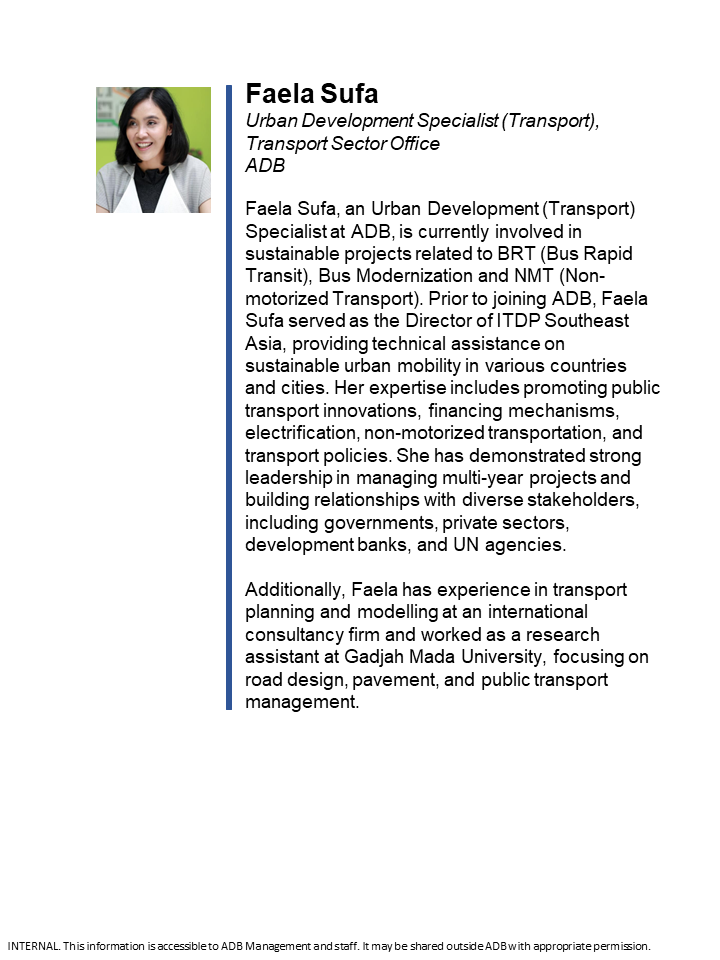 Faela Sufa
Urban Development Specialist (Transport), Transport Sector Office
ADB

Faela Sufa, an Urban Development (Transport) Specialist at ADB, is currently involved in sustainable projects related to BRT (Bus Rapid Transit), Bus Modernization and NMT (Non-motorized Transport). Prior to joining ADB, Faela Sufa served as the Director of ITDP Southeast Asia, providing technical assistance on sustainable urban mobility in various countries and cities. Her expertise includes promoting public transport innovations, financing mechanisms, electrification, non-motorized transportation, and transport policies. She has demonstrated strong leadership in managing multi-year projects and building relationships with diverse stakeholders, including governments, private sectors, development banks, and UN agencies.

Additionally, Faela has experience in transport planning and modelling at an international consultancy firm and worked as a research assistant at Gadjah Mada University, focusing on road design, pavement, and public transport management.

INTERNAL. This information is accessible to ADB Management and staff. It may be shared outside ADB with appropriate permission.